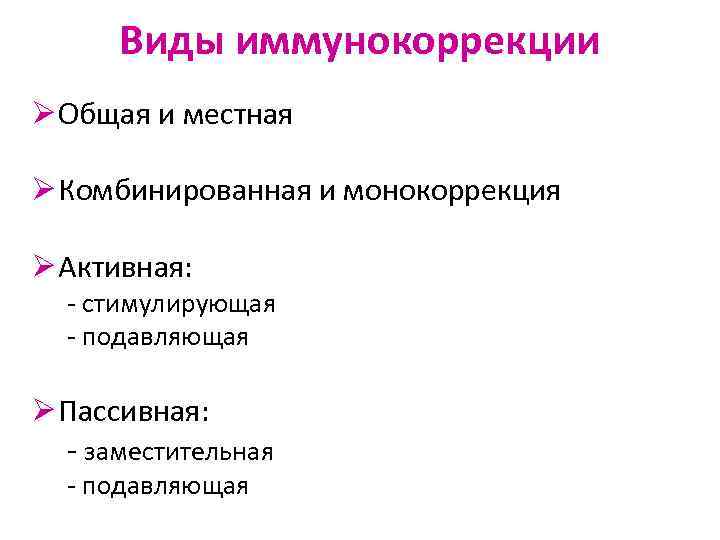 Виды иммунокоррекции

➢ Общая и местная

➢ Комбинированная и монокоррекция

➢ Активная:
- стимулирующая
- подавляющая

➢ Пассивная:
- заместительная
- подавляющая